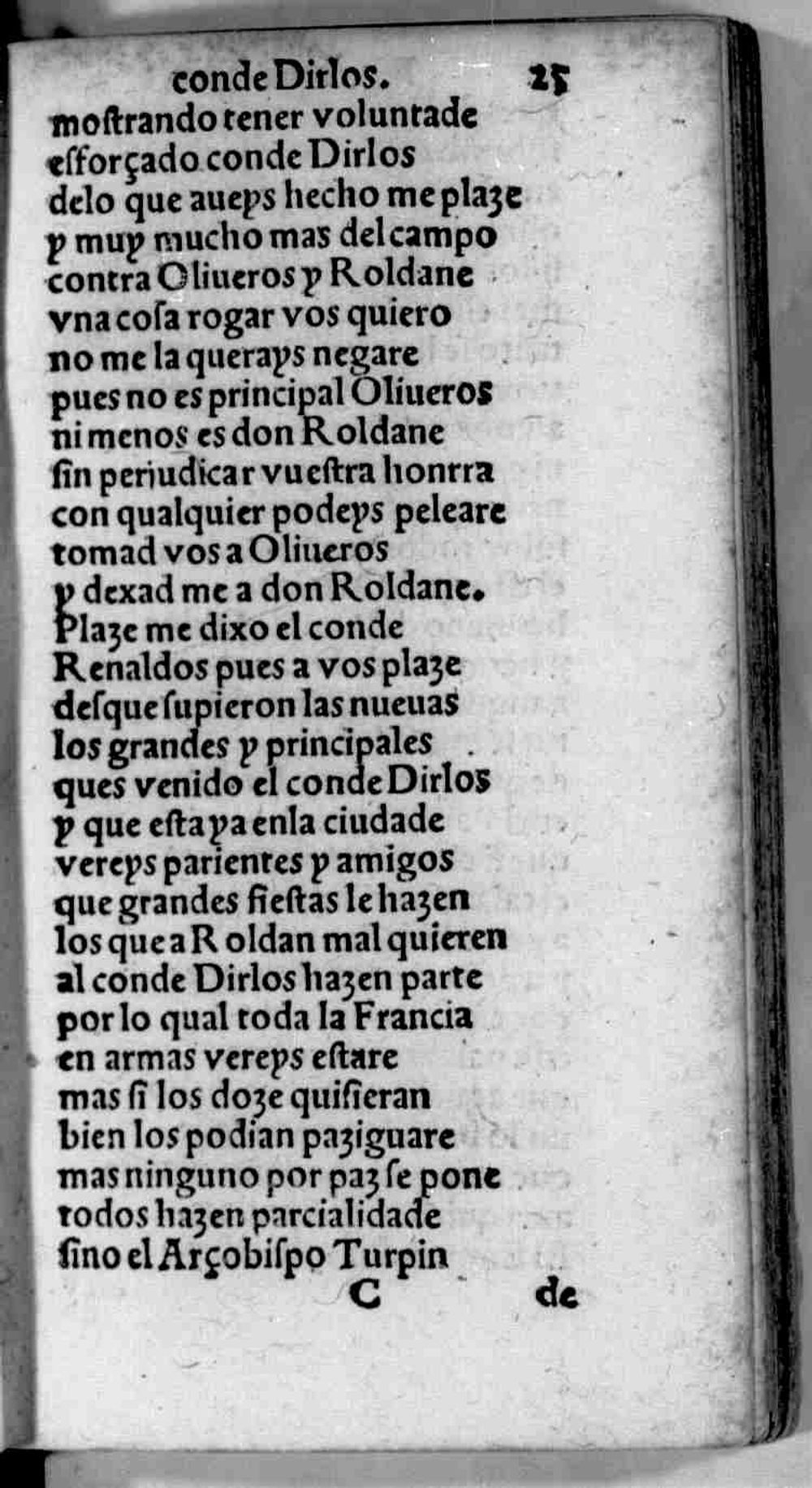 conde Dirlos. 25

moſtrando tener voluntade
eſforçado conde Dirlos
delo que aueys hecho me plaze
y muy mucho mas del campo
contra Oliueros y Roldane
vna coſa rogar vos quiero
no me la querays negare
pues no es principal Oliueros
ni menos es don Roldane
ſin periudicar vueſtra honrra
con qualquier podeys peleare
tomad vos a Oliueros
y dexad me a don Roldane.
Plaze me dixo el conde
Renaldos pues a vos plaze
deſque ſupieron las nueuas
los grandes y principales
ques venido el conde Dirlos
y que eſta ya enla ciudade
vereys parientes y amigos
que grandes fieſtas le hazen
los que a Roldan mal quieren
al conde Dirlos hazen parte
por lo qual toda la Francia
en armas vereys eſtare
mas ſi los doze quiſieran
bien los podian paziguare
mas ninguno por paz ſe pone
todos hazen parcialidade
ſino el Arçobiſpo Turpin

C de